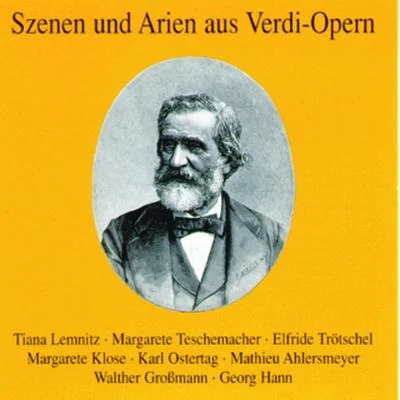 Szenen und Arien aus Verdi-Opern

Tiana Lemnitz · Margarete Teschemacher · Elfride Trötschel
Margarete Klose · Karl Ostertag · Mathieu Ahlersmeyer
Walther Großmann · Georg Hann